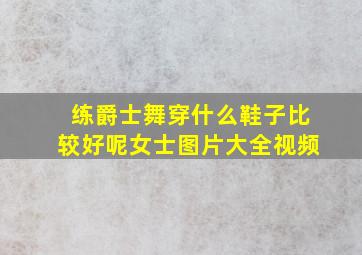 练爵士舞穿什么鞋子比较好呢女士图片大全视频